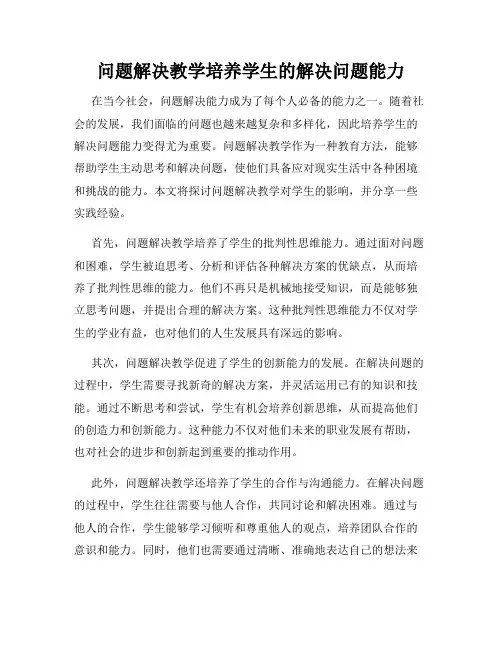 问题解决教学培养学生的解决问题能力

在当今社会，问题解决能力成为了每个人必备的能力之一。随着社会的发展，我们面临的问题也越来越复杂和多样化，因此培养学生的解决问题能力变得尤为重要。问题解决教学作为一种教育方法，能够帮助学生主动思考和解决问题，使他们具备应对现实生活中各种困境和挑战的能力。本文将探讨问题解决教学对学生的影响，并分享一些实践经验。

首先，问题解决教学培养了学生的批判性思维能力。通过面对问题和困难，学生被迫思考、分析和评估各种解决方案的优缺点，从而培养了批判性思维的能力。他们不再只是机械地接受知识，而是能够独立思考问题，并提出合理的解决方案。这种批判性思维能力不仅对学生的学业有益，也对他们的人生发展具有深远的影响。

其次，问题解决教学促进了学生的创新能力的发展。在解决问题的过程中，学生需要寻找新奇的解决方案，并灵活运用已有的知识和技能。通过不断思考和尝试，学生有机会培养创新思维，从而提高他们的创造力和创新能力。这种能力不仅对他们未来的职业发展有帮助，也对社会的进步和创新起到重要的推动作用。

此外，问题解决教学还培养了学生的合作与沟通能力。在解决问题的过程中，学生往往需要与他人合作，共同讨论和解决困难。通过与他人的合作，学生能够学习倾听和尊重他人的观点，培养团队合作的意识和能力。同时，他们也需要通过清晰、准确地表达自己的想法来